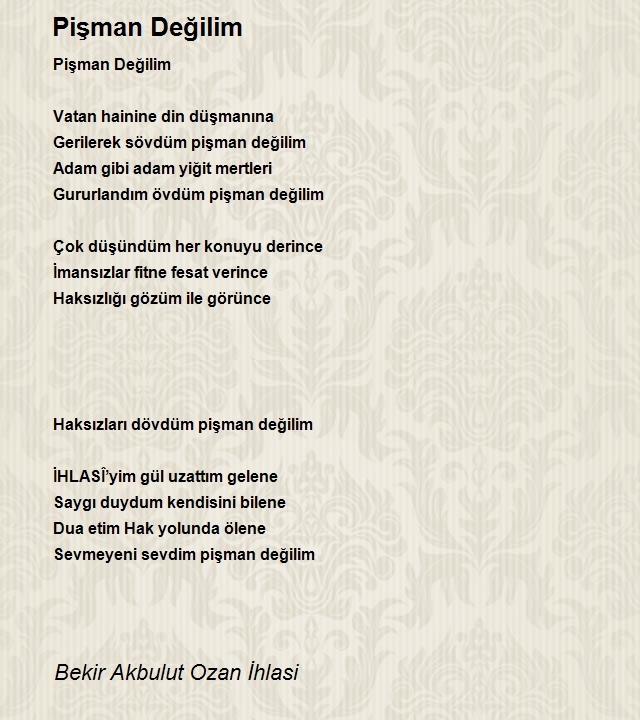 Pişman Değilim

Pişman Değilim

Vatan hainine din düşmanına
Gerilerek sövdüm pişman değilim
Adam gibi adam yiğit mertleri
Gururlandım övdüm pişman değilim

Çok düşündüm her konuyu derince
İmansızlar fitne fesat verince
Haksızlığı gözüm ile görünce

Haksızları dövdüm pişman değilim

İHLASÎ'yim gül uzattım gelene
Saygı duydum kendisini bilene
Dua etim Hak yolunda ölene
Sevmeyeni sevdim pişman değilim

Bekir Akbulut Ozan İhlasi